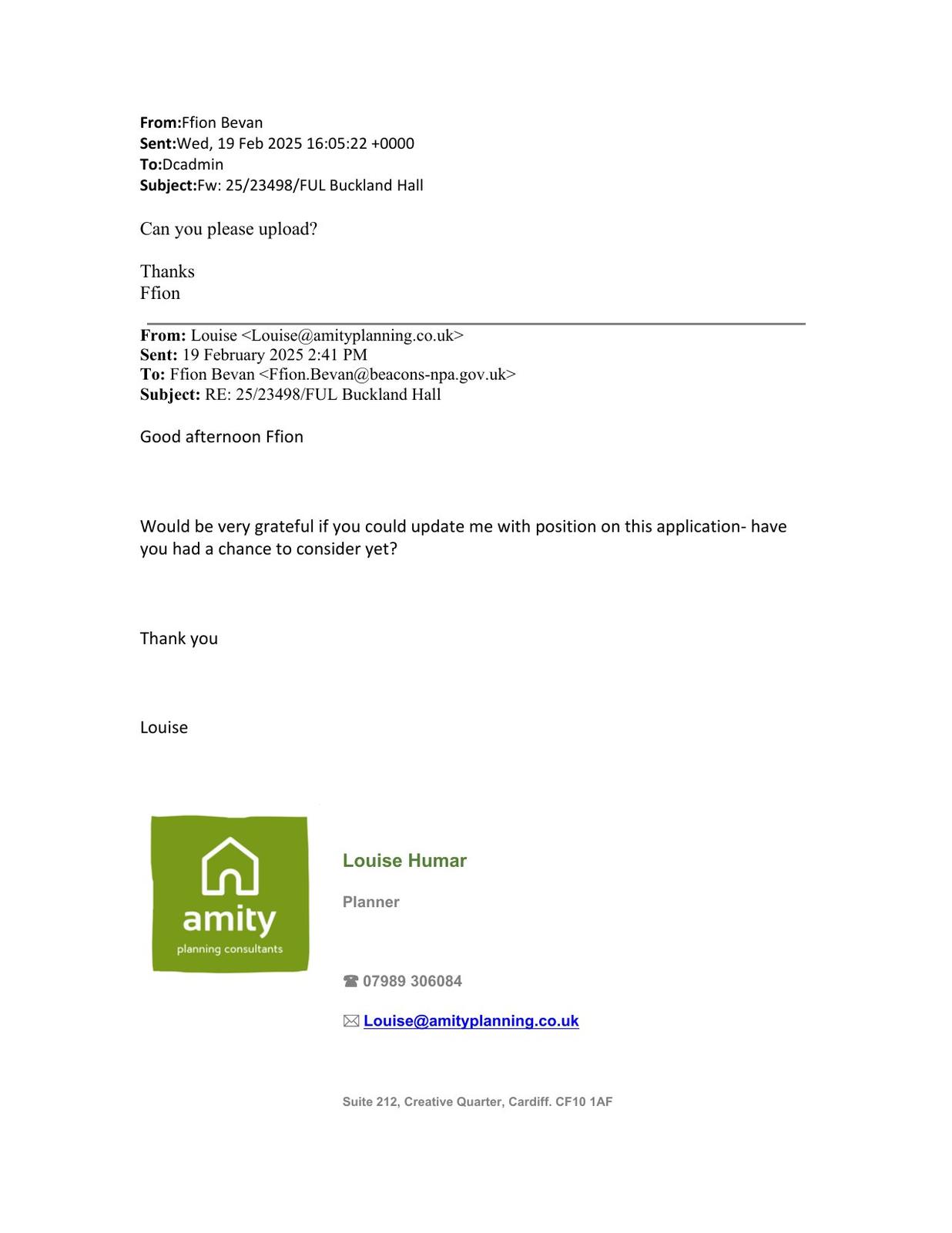 From:Ffion Bevan
Sent:Wed, 19 Feb 2025 16:05:22 +0000
To:Dcadmin
Subject:Fw: 25/23498/FUL Buckland Hall

Can you please upload?

Thanks
Ffion

From: Louise <Louise@amityplanning.co.uk>
Sent: 19 February 2025 2:41 PM
To: Ffion Bevan <Ffion.Bevan@beacons-npa.gov.uk>
Subject: RE: 25/23498/FUL Buckland Hall

Good afternoon Ffion

Would be very grateful if you could update me with position on this application- have you had a chance to consider yet?

Thank you

Louise

amity
planning consultants

Louise Humar

Planner

☎ 07989 306084

✉ Louise@amityplanning.co.uk

Suite 212, Creative Quarter, Cardiff. CF10 1AF